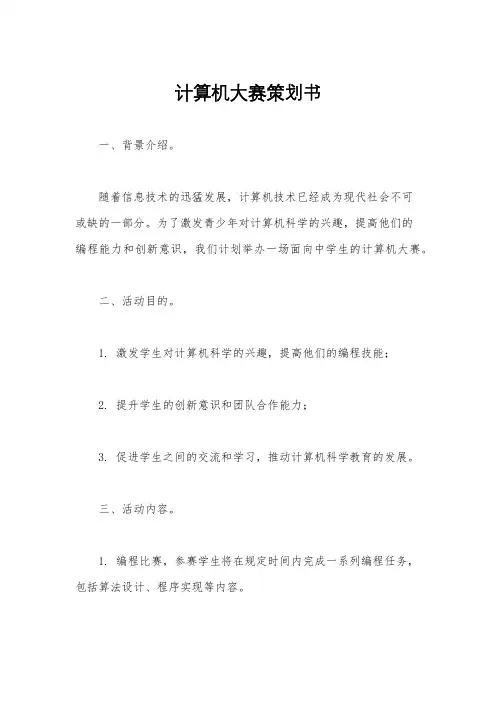 计算机大赛策划书

一、背景介绍。

随着信息技术的迅猛发展，计算机技术已经成为现代社会不可或缺的一部分。为了激发青少年对计算机科学的兴趣，提高他们的编程能力和创新意识，我们计划举办一场面向中学生的计算机大赛。

二、活动目的。

1. 激发学生对计算机科学的兴趣，提高他们的编程技能；

2. 提升学生的创新意识和团队合作能力；

3. 促进学生之间的交流和学习，推动计算机科学教育的发展。

三、活动内容。

1. 编程比赛，参赛学生将在规定时间内完成一系列编程任务，包括算法设计、程序实现等内容。